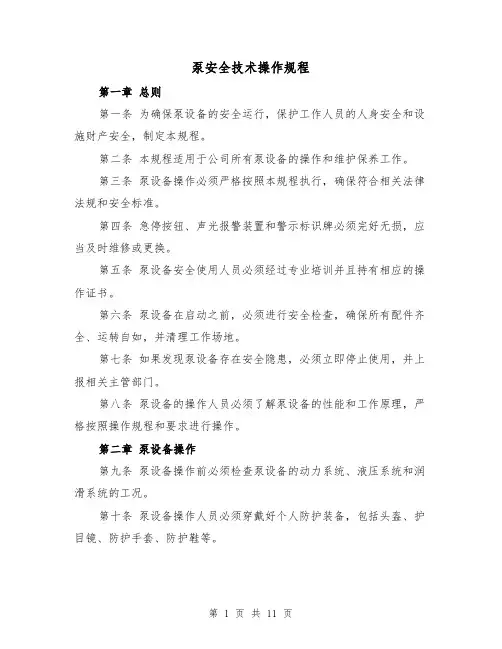 泵安全技术操作规程

第一章 总则

第一条 为确保泵设备的安全运行，保护工作人员的人身安全和设施财产安全，制定本规程。

第二条 本规程适用于公司所有泵设备的操作和维护保养工作。

第三条 泵设备操作必须严格按照本规程执行，确保符合相关法律法规和安全标准。

第四条 急停按钮、声光报警装置和警示标识牌必须完好无损，应当及时维修或更换。

第五条 泵设备安全使用人员必须经过专业培训并且持有相应的操作证书。

第六条 泵设备在启动之前，必须进行安全检查，确保所有配件齐全、运转自如，并清理工作场地。

第七条 如果发现泵设备存在安全隐患，必须立即停止使用，并上报相关主管部门。

第八条 泵设备的操作人员必须了解泵设备的性能和工作原理，严格按照操作规程和要求进行操作。

第二章 泵设备操作

第九条 泵设备操作前必须检查泵设备的动力系统、液压系统和润滑系统的工况。

第十条 泵设备操作人员必须穿戴好个人防护装备，包括头盔、护目镜、防护手套、防护鞋等。

第 1 页 共 11 页